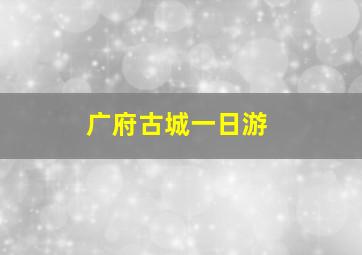 广府古城一日游